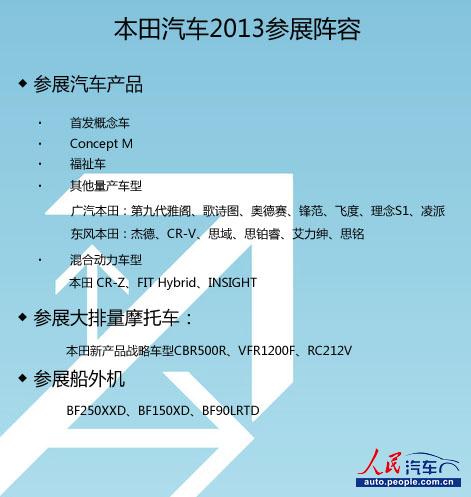 本田汽车2013参展阵容

◆ 参展汽车产品

• 首发概念车
• Concept M
• 福祉车
• 其他量产车型

广汽本田：第九代雅阁、歌诗图、奥德赛、锋范、飞度、理念S1、凌派

东风本田：杰德、CR-V、思域、思铂睿、艾力绅、思铭

• 混合动力车型

本田 CR-Z、FIT Hybrid、INSIGHT

◆ 参展大排量摩托车：

本田新产品战略车型CBR500R、VFR1200F、RC212V

◆ 参展船外机

BF250XXD、BF150XD、BF90LRTD

人民汽车
auto.people.com.cn